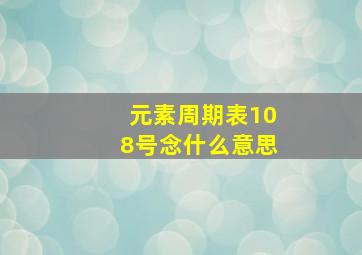 元素周期表108号念什么意思